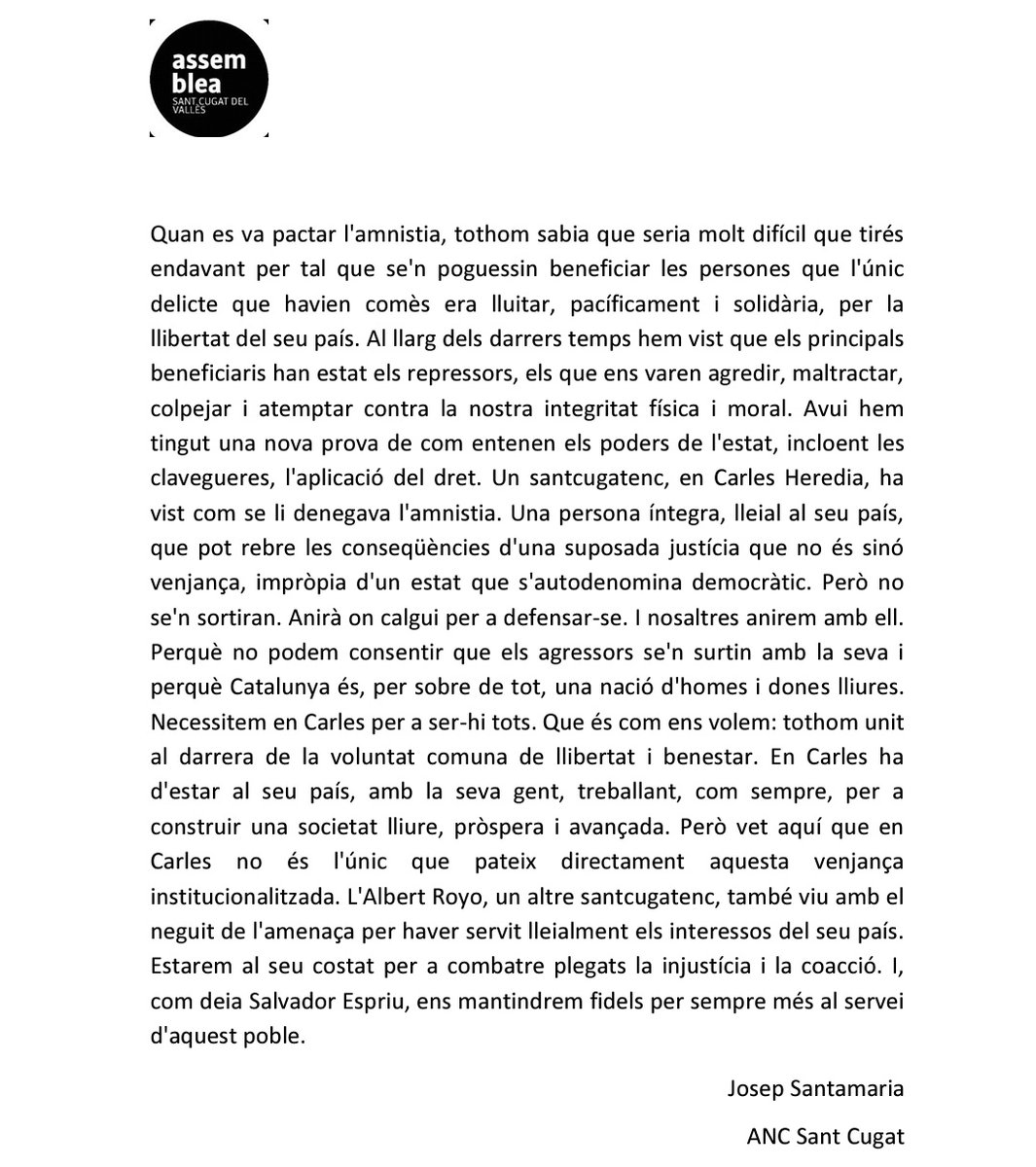 assem
blea
SANT CUGAT DEL VALLÈS

Quan es va pactar l'amnistia, tothom sabia que seria molt difícil que tirés endavant per tal que se'n poguessin beneficiar les persones que l'únic delicte que havien comès era lluitar, pacíficament i solidària, per la llibertat del seu país. Al llarg dels darrers temps hem vist que els principals beneficiaris han estat els repressors, els que ens varen agredir, maltractar, colpejar i atemptar contra la nostra integritat física i moral. Avui hem tingut una nova prova de com entenen els poders de l'estat, incloent les clavegueres, l'aplicació del dret. Un santcugatenc, en Carles Heredia, ha vist com se li denegava l'amnistia. Una persona íntegra, lleial al seu país, que pot rebre les conseqüències d'una suposada justícia que no és sinó venjança, impròpia d'un estat que s'autodenomina democràtic. Però no se'n sortiran. Anirà on calgui per a defensar-se. I nosaltres anirem amb ell. Perquè no podem consentir que els agressors se'n surtin amb la seva i perquè Catalunya és, per sobre de tot, una nació d'homes i dones lliures. Necessitem en Carles per a ser-hi tots. Que és com ens volem: tothom unit al darrera de la voluntat comuna de llibertat i benestar. En Carles ha d'estar al seu país, amb la seva gent, treballant, com sempre, per a construir una societat lliure, pròspera i avançada. Però vet aquí que en Carles no és l'únic que pateix directament aquesta venjança institucionalitzada. L'Albert Royo, un altre santcugatenc, també viu amb el neguit de l'amenaça per haver servit lleialment els interessos del seu país. Estarem al seu costat per a combatre plegats la injustícia i la coacció. I, com deia Salvador Espriu, ens mantindrem fidels per sempre més al servei d'aquest poble.

Josep Santamaria

ANC Sant Cugat